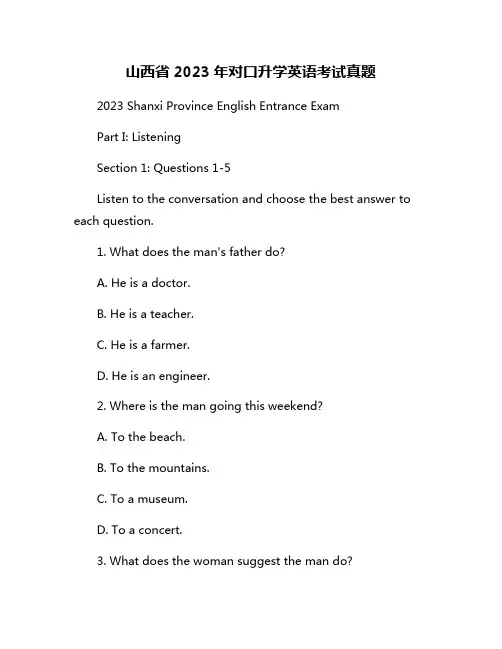 山西省 2023 年对口升学英语考试真题

2023 Shanxi Province English Entrance Exam

Part I: Listening

Section 1: Questions 1-5

Listen to the conversation and choose the best answer to each question.

1. What does the man's father do?

A. He is a doctor.

B. He is a teacher.

C. He is a farmer.

D. He is an engineer.

2. Where is the man going this weekend?

A. To the beach.

B. To the mountains.

C. To a museum.

D. To a concert.

3. What does the woman suggest the man do?